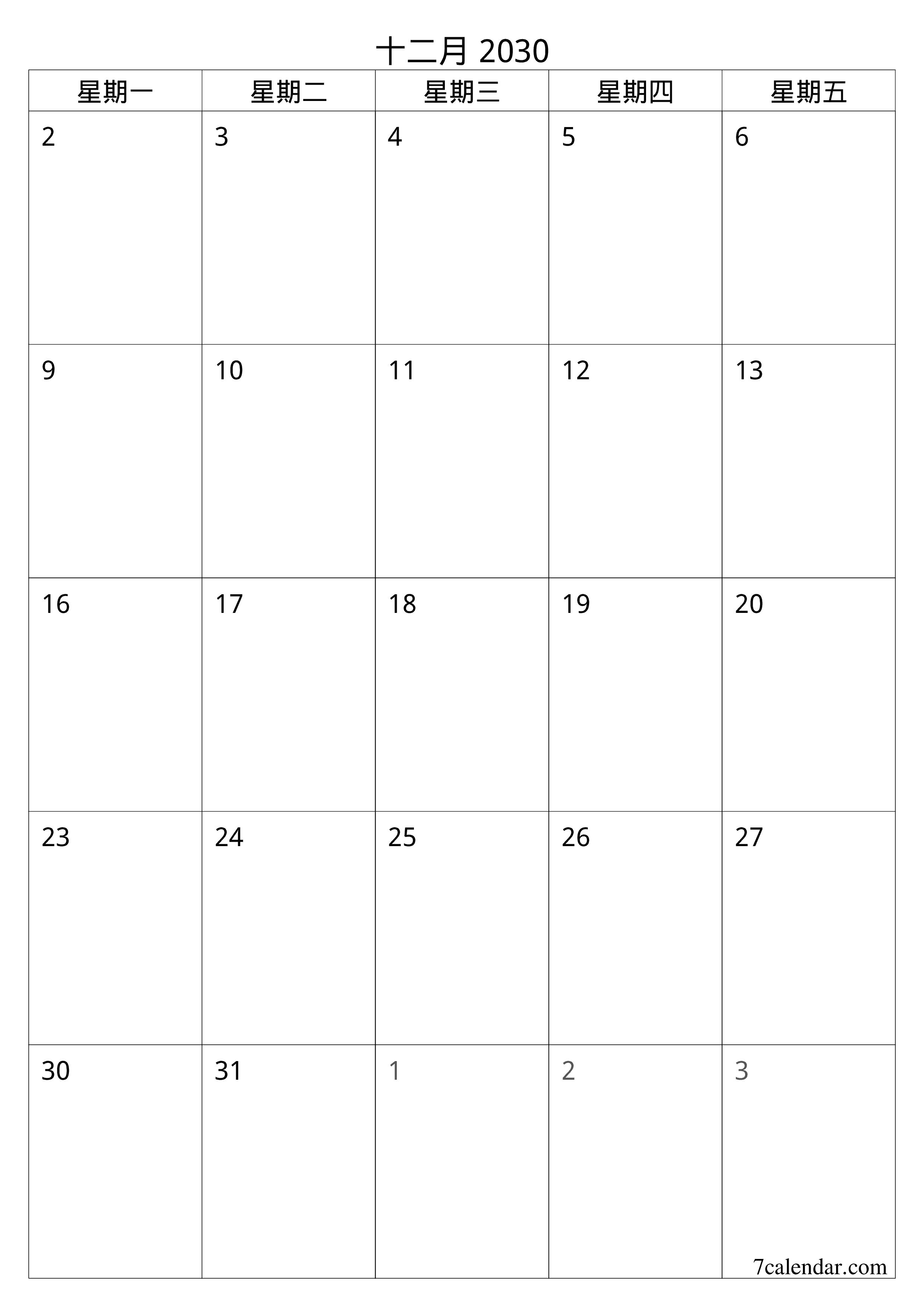 十二月 2030

| 星期一 | 星期二 | 星期三 | 星期四 | 星期五 |
|---|---|---|---|---|
| 2 | 3 | 4 | 5 | 6 |
| 9 | 10 | 11 | 12 | 13 |
| 16 | 17 | 18 | 19 | 20 |
| 23 | 24 | 25 | 26 | 27 |
| 30 | 31 | 1 | 2 | 3 |

7calendar.com